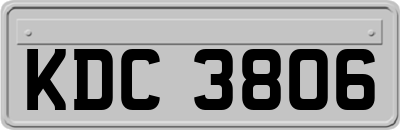 KDC 3806